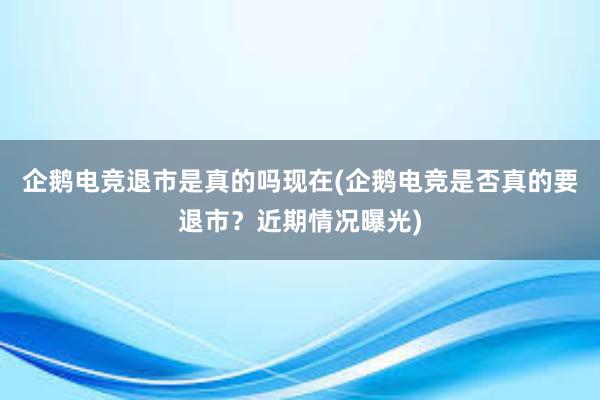 企鹅电竞退市是真的吗现在(企鹅电竞是否真的要退市？近期情况曝光)